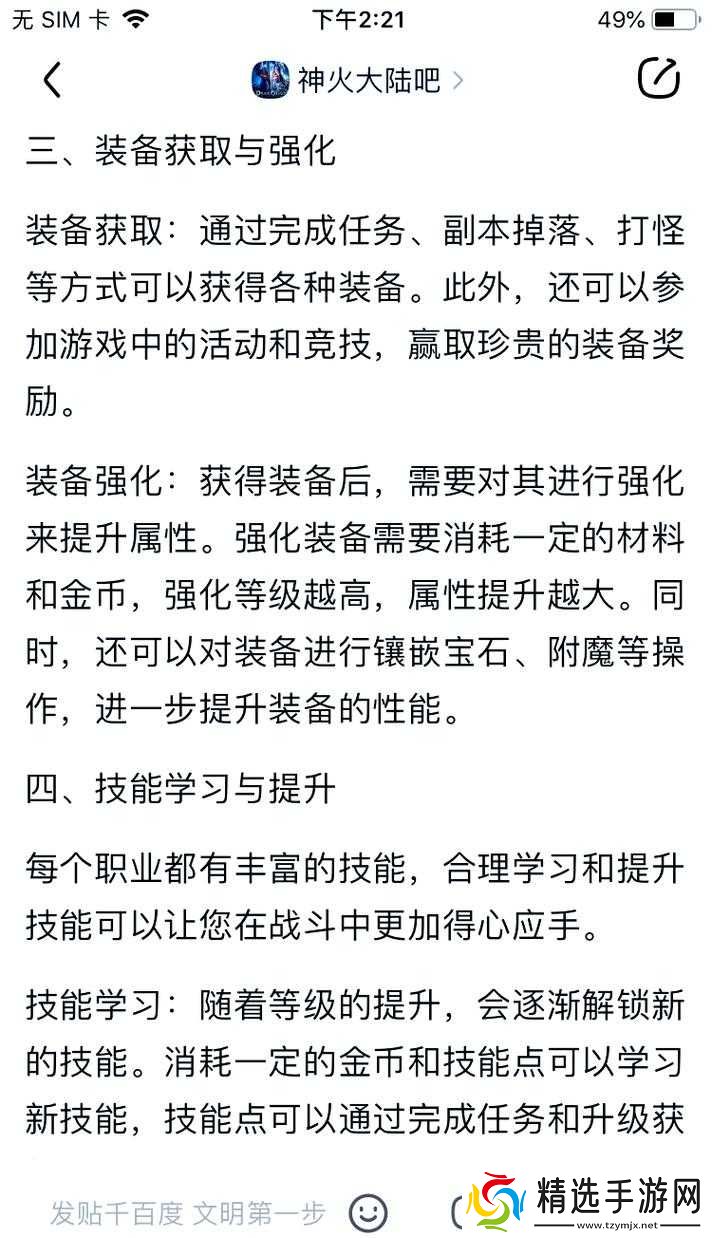 无 SIM 卡 下午2:21 49%

神火大陆吧 >

三、装备获取与强化

装备获取：通过完成任务、副本掉落、打怪等方式可以获得各种装备。此外，还可以参加游戏中的活动和竞技，赢取珍贵的装备奖励。

装备强化：获得装备后，需要对其进行强化来提升属性。强化装备需要消耗一定的材料和金币，强化等级越高，属性提升越大。同时，还可以对装备进行镶嵌宝石、附魔等操作，进一步提升装备的性能。

四、技能学习与提升

每个职业都有丰富的技能，合理学习和提升技能可以让您在战斗中更加得心应手。

技能学习：随着等级的提升，会逐渐解锁新的技能。消耗一定的金币和技能点可以学习新技能，技能点可以通过完成任务和升级获

发贴千百度 文明第一步

精选手游网
www.tzymjx.net